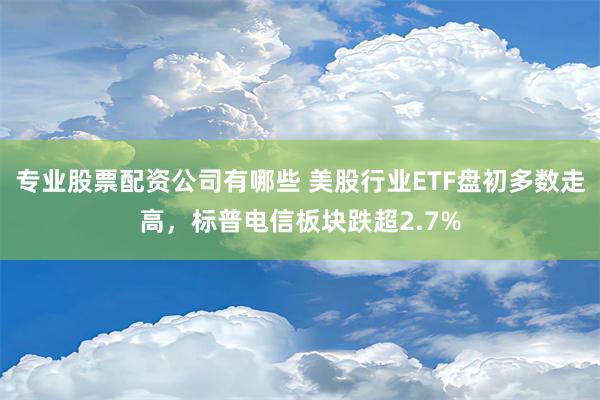 专业股票配资公司有哪些 美股行业ETF盘初多数走高，标普电信板块跌超2.7%